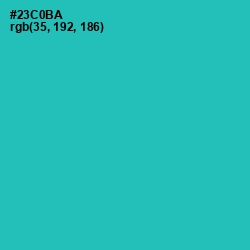 #23C0BA
rgb(35, 192, 186)